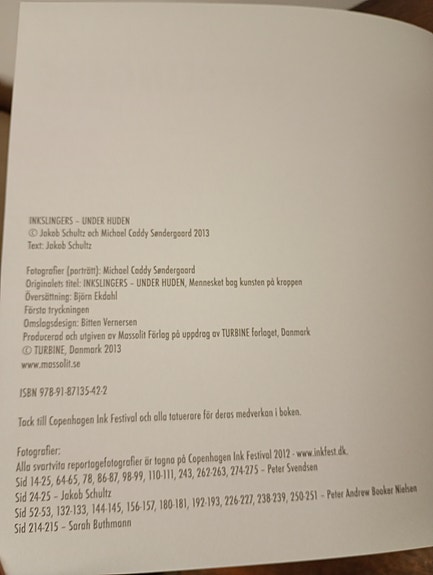 INKSLINGERS – UNDER HUDEN
© Jakob Schultz och Michael Caddy Søndergaard 2013
Text: Jakob Schultz

Fotografier (porträtt): Michael Caddy Søndergaard
Originalets titel: INKSLINGERS – UNDER HUDEN, Mennesket bag kunsten på kroppen
Översättning: Björn Ekdahl
Första tryckningen
Omslagsdesign: Bitten Vernersen
Producerad och utgiven av Massolit Förlag på uppdrag av TURBINE forlaget, Danmark
© TURBINE, Danmark 2013
www.massolit.se

ISBN 978-91-87135-42-2

Tack till Copenhagen Ink Festival och alla tatuerare för deras medverkan i boken.

Fotografier:
Alla svartvita reportagefotografier är tagna på Copenhagen Ink Festival 2012 - www.inkfest.dk.
Sid 14-25, 64-65, 78, 86-87, 98-99, 110-111, 243, 262-263, 274-275 – Peter Svendsen
Sid 24-25 – Jakob Schultz
Sid 52-53, 132-133, 144-145, 156-157, 180-181, 192-193, 226-227, 238-239, 250-251 – Peter Andrew Booker Nielsen
Sid 214-215 – Sarah Buthmann